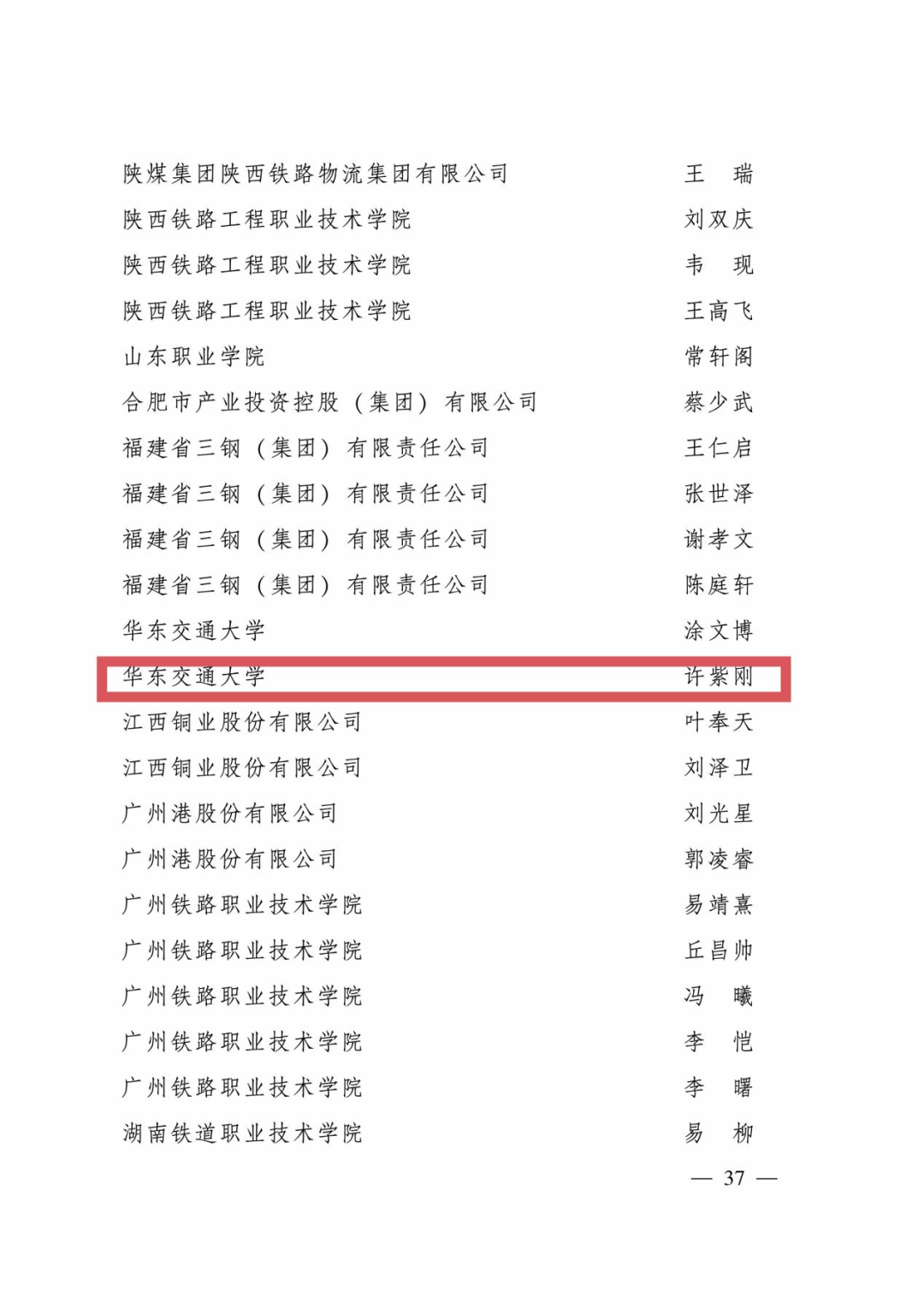 陕煤集团陕西铁路物流集团有限公司　王　瑞
陕西铁路工程职业技术学院　刘双庆
陕西铁路工程职业技术学院　韦　现
陕西铁路工程职业技术学院　王高飞
山东职业学院　常轩阁
合肥市产业投资控股（集团）有限公司　蔡少武
福建省三钢（集团）有限责任公司　王仁启
福建省三钢（集团）有限责任公司　张世泽
福建省三钢（集团）有限责任公司　谢孝文
福建省三钢（集团）有限责任公司　陈庭轩
华东交通大学　涂文博
华东交通大学　许紫刚
江西铜业股份有限公司　叶奉天
江西铜业股份有限公司　刘泽卫
广州港股份有限公司　刘光星
广州港股份有限公司　郭凌睿
广州铁路职业技术学院　易靖熹
广州铁路职业技术学院　丘昌帅
广州铁路职业技术学院　冯　曦
广州铁路职业技术学院　李　恺
广州铁路职业技术学院　李　曙
湖南铁道职业技术学院　易　柳

— 37 —